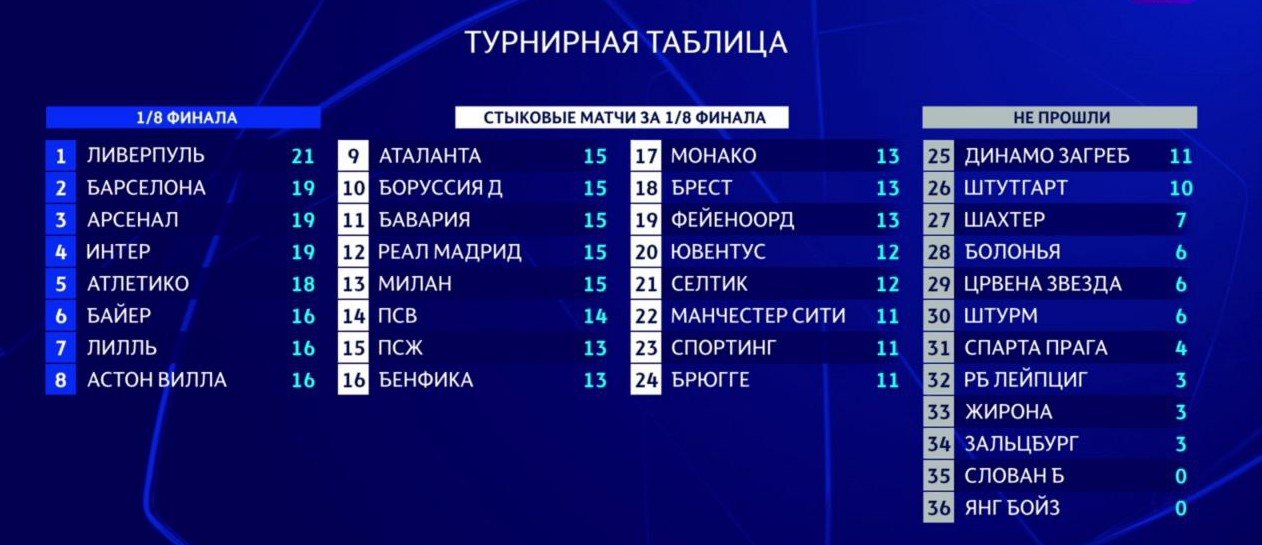 ТУРНИРНАЯ ТАБЛИЦА

1/8 ФИНАЛА

| | | |
|---|---|---|
| 1 | ЛИВЕРПУЛЬ | 21 |
| 2 | БАРСЕЛОНА | 19 |
| 3 | АРСЕНАЛ | 19 |
| 4 | ИНТЕР | 19 |
| 5 | АТЛЕТИКО | 18 |
| 6 | БАЙЕР | 16 |
| 7 | ЛИЛЛЬ | 16 |
| 8 | АСТОН ВИЛЛА | 16 |

СТЫКОВЫЕ МАТЧИ ЗА 1/8 ФИНАЛА

| | | |
|---|---|---|
| 9 | АТАЛАНТА | 15 |
| 10 | БОРУССИЯ Д | 15 |
| 11 | БАВАРИЯ | 15 |
| 12 | РЕАЛ МАДРИД | 15 |
| 13 | МИЛАН | 15 |
| 14 | ПСВ | 14 |
| 15 | ПСЖ | 13 |
| 16 | БЕНФИКА | 13 |

| | | |
|---|---|---|
| 17 | МОНАКО | 13 |
| 18 | БРЕСТ | 13 |
| 19 | ФЕЙЕНООРД | 13 |
| 20 | ЮВЕНТУС | 12 |
| 21 | СЕЛТИК | 12 |
| 22 | МАНЧЕСТЕР СИТИ | 11 |
| 23 | СПОРТИНГ | 11 |
| 24 | БРЮГГЕ | 11 |

НЕ ПРОШЛИ

| | | |
|---|---|---|
| 25 | ДИНАМО ЗАГРЕБ | 11 |
| 26 | ШТУТГАРТ | 10 |
| 27 | ШАХТЕР | 7 |
| 28 | БОЛОНЬЯ | 6 |
| 29 | ЦРВЕНА ЗВЕЗДА | 6 |
| 30 | ШТУРМ | 6 |
| 31 | СПАРТА ПРАГА | 4 |
| 32 | РБ ЛЕЙПЦИГ | 3 |
| 33 | ЖИРОНА | 3 |
| 34 | ЗАЛЬЦБУРГ | 3 |
| 35 | СЛОВАН Б | 0 |
| 36 | ЯНГ БОЙЗ | 0 |